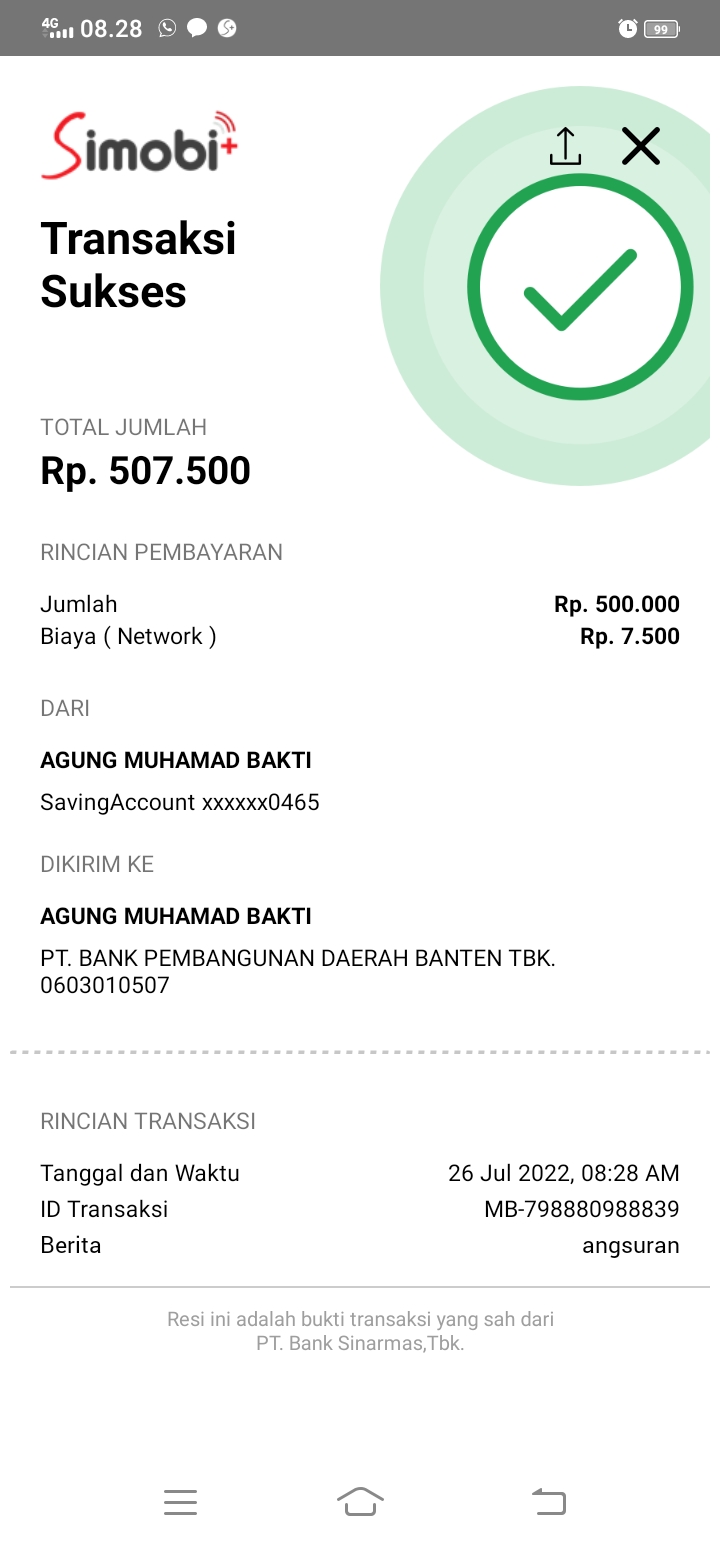 4G 08.28 99

Simobi+

Transaksi Sukses

TOTAL JUMLAH
Rp. 507.500

RINCIAN PEMBAYARAN

Jumlah Rp. 500.000
Biaya ( Network ) Rp. 7.500

DARI

AGUNG MUHAMAD BAKTI

SavingAccount xxxxxx0465

DIKIRIM KE

AGUNG MUHAMAD BAKTI

PT. BANK PEMBANGUNAN DAERAH BANTEN TBK.
0603010507

RINCIAN TRANSAKSI

Tanggal dan Waktu 26 Jul 2022, 08:28 AM
ID Transaksi MB-798880988839
Berita angsuran

Resi ini adalah bukti transaksi yang sah dari PT. Bank Sinarmas,Tbk.